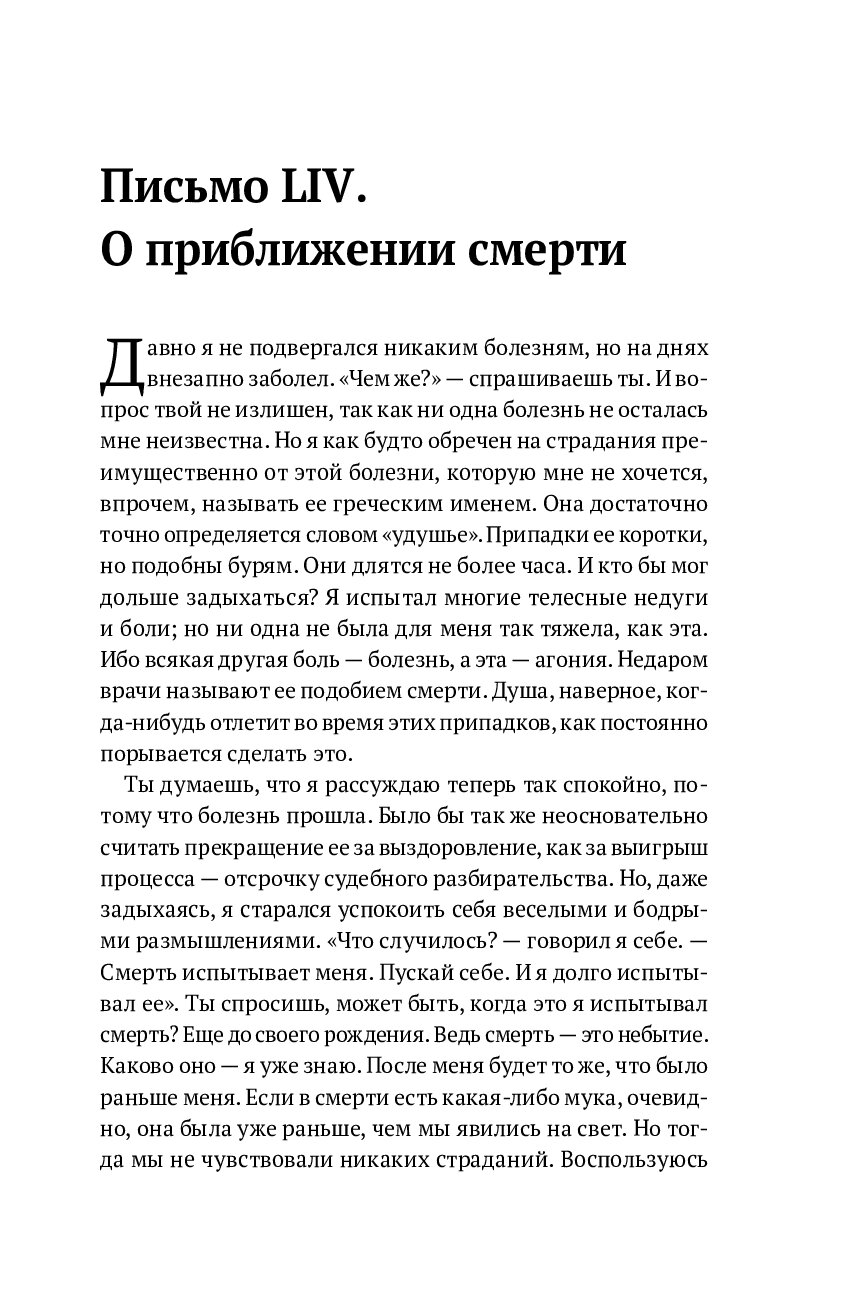 Письмо LIV.
О приближении смерти

Давно я не подвергался никаким болезням, но на днях внезапно заболел. «Чем же?» — спрашиваешь ты. И вопрос твой не излишен, так как ни одна болезнь не осталась мне неизвестна. Но я как будто обречен на страдания преимущественно от этой болезни, которую мне не хочется, впрочем, называть ее греческим именем. Она достаточно точно определяется словом «удушье». Припадки ее коротки, но подобны бурям. Они длятся не более часа. И кто бы мог дольше задыхаться? Я испытал многие телесные недуги и боли; но ни одна не была для меня так тяжела, как эта. Ибо всякая другая боль — болезнь, а эта — агония. Недаром врачи называют ее подобием смерти. Душа, наверное, когда-нибудь отлетит во время этих припадков, как постоянно порывается сделать это.

Ты думаешь, что я рассуждаю теперь так спокойно, потому что болезнь прошла. Было бы так же неосновательно считать прекращение ее за выздоровление, как за выигрыш процесса — отсрочку судебного разбирательства. Но, даже задыхаясь, я старался успокоить себя веселыми и бодрыми размышлениями. «Что случилось? — говорил я себе. — Смерть испытывает меня. Пускай себе. И я долго испытывал ее». Ты спросишь, может быть, когда это я испытывал смерть? Еще до своего рождения. Ведь смерть — это небытие. Каково оно — я уже знаю. После меня будет то же, что было раньше меня. Если в смерти есть какая-либо мука, очевидно, она была уже раньше, чем мы явились на свет. Но тогда мы не чувствовали никаких страданий. Воспользуюсь